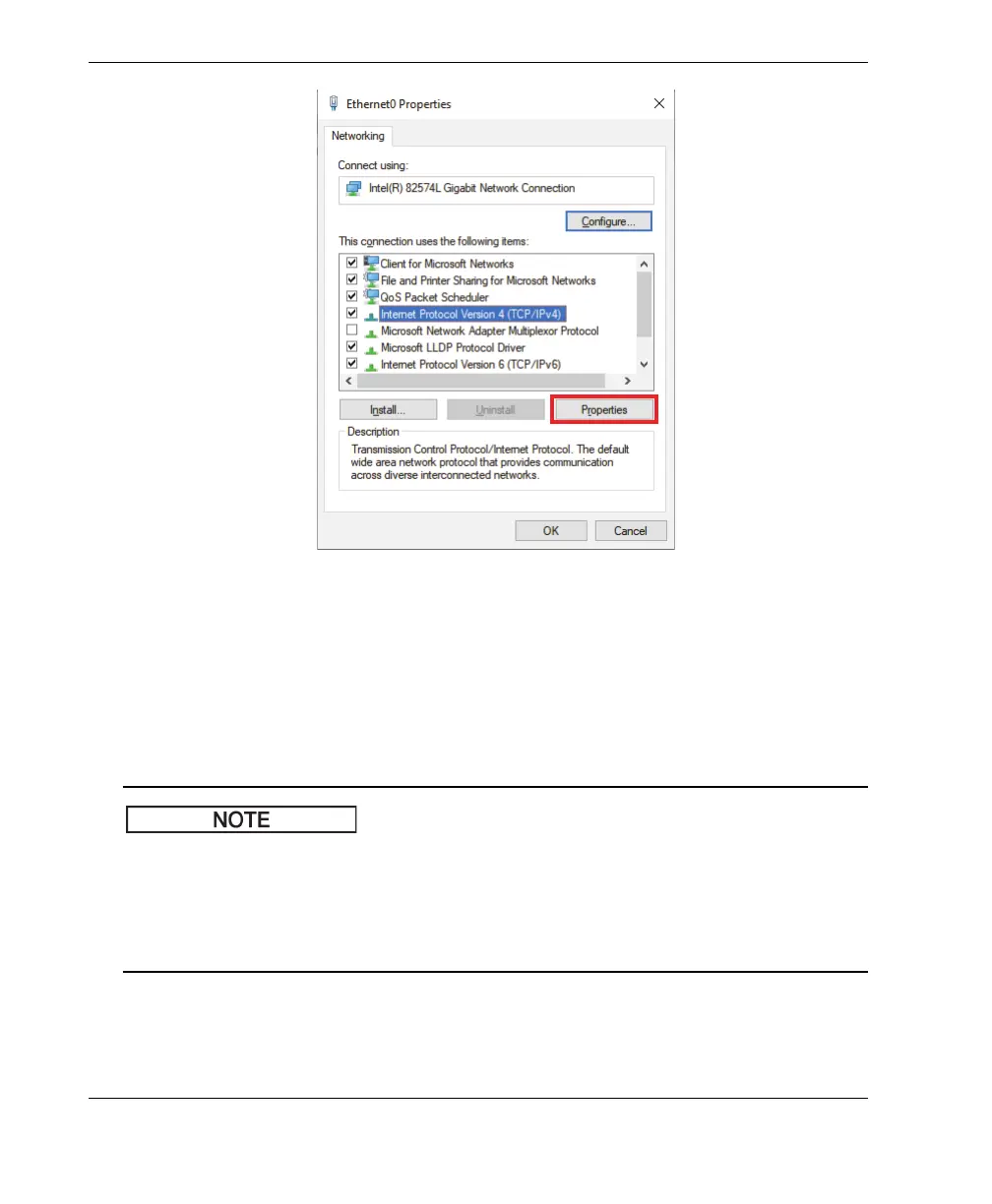 Ethernet0 Properties

Networking

Connect using:

Intel(R) 82574L Gigabit Network Connection

Configure...

This connection uses the following items:

Client for Microsoft Networks
File and Printer Sharing for Microsoft Networks
QoS Packet Scheduler
Internet Protocol Version 4 (TCP/IPv4)
Microsoft Network Adapter Multiplexor Protocol
Microsoft LLDP Protocol Driver
Internet Protocol Version 6 (TCP/IPv6)

Install...

Uninstall

Properties

Description

Transmission Control Protocol/Internet Protocol. The default wide area network protocol that provides communication across diverse interconnected networks.

OK

Cancel

NOTE